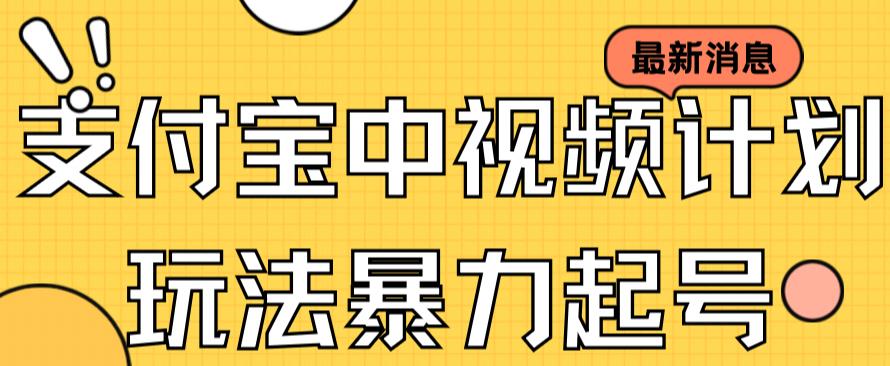 最新消息

支付宝中视频计划

玩法暴力起号